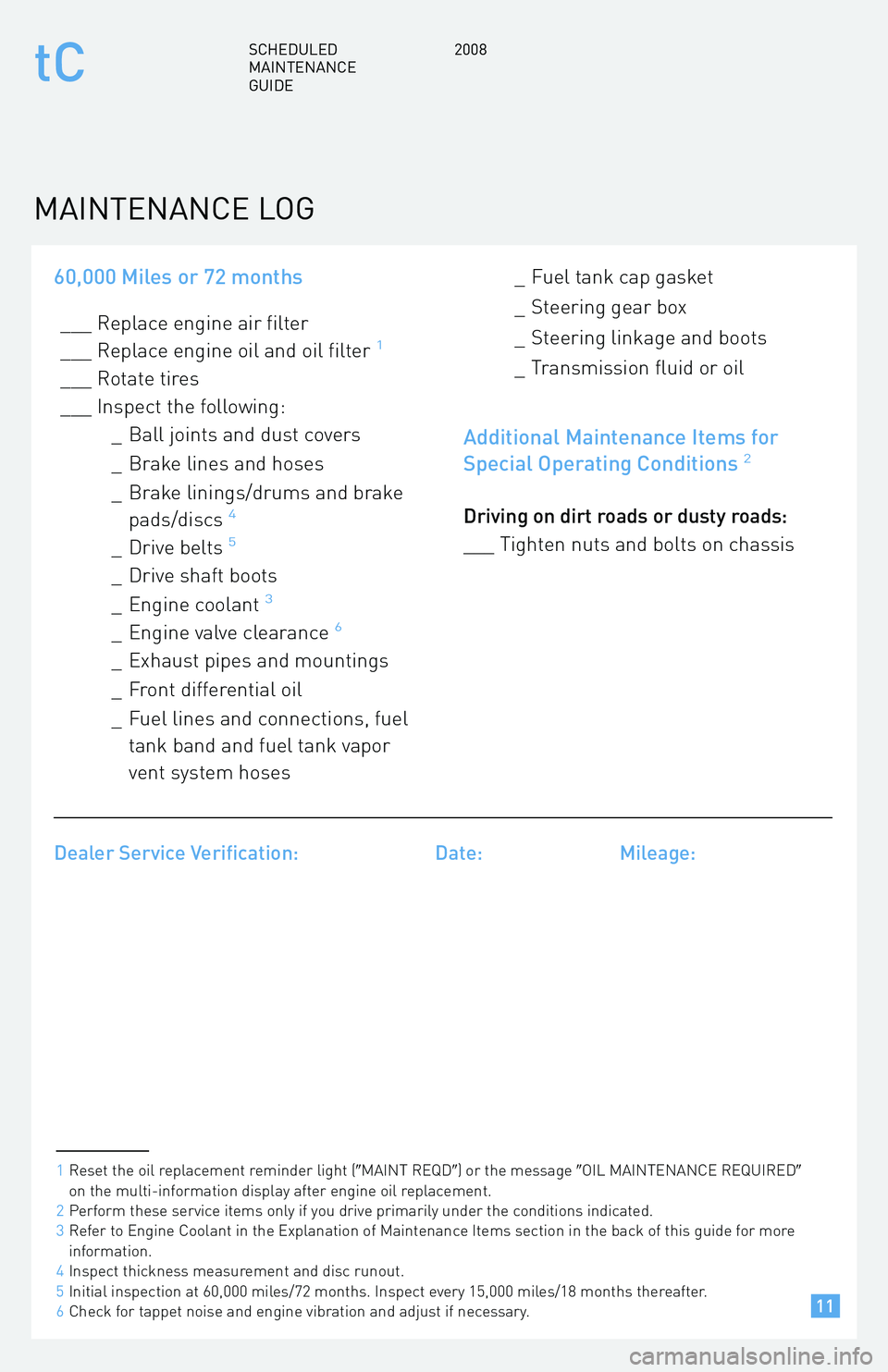 tC

SCHEDULED MAINTENANCE GUIDE

2008

MAINTENANCE LOG

60,000 Miles or 72 months

___ Replace engine air filter
___ Replace engine oil and oil filter $^1$
___ Rotate tires
___ Inspect the following:
_ Ball joints and dust covers
_ Brake lines and hoses
_ Brake linings/drums and brake pads/discs $^4$
_ Drive belts $^5$
_ Drive shaft boots
_ Engine coolant $^3$
_ Engine valve clearance $^6$
_ Exhaust pipes and mountings
_ Front differential oil
_ Fuel lines and connections, fuel tank band and fuel tank vapor vent system hoses
_ Fuel tank cap gasket
_ Steering gear box
_ Steering linkage and boots
_ Transmission fluid or oil

Additional Maintenance Items for Special Operating Conditions $^2$

Driving on dirt roads or dusty roads:
___ Tighten nuts and bolts on chassis

Dealer Service Verification:

Date:

Mileage:

1 Reset the oil replacement reminder light ("MAINT REQD") or the message "OIL MAINTENANCE REQUIRED" on the multi-information display after engine oil replacement.
2 Perform these service items only if you drive primarily under the conditions indicated.
3 Refer to Engine Coolant in the Explanation of Maintenance Items section in the back of this guide for more information.
4 Inspect thickness measurement and disc runout.
5 Initial inspection at 60,000 miles/72 months. Inspect every 15,000 miles/18 months thereafter.
6 Check for tappet noise and engine vibration and adjust if necessary.

11

carmanualsonline.info